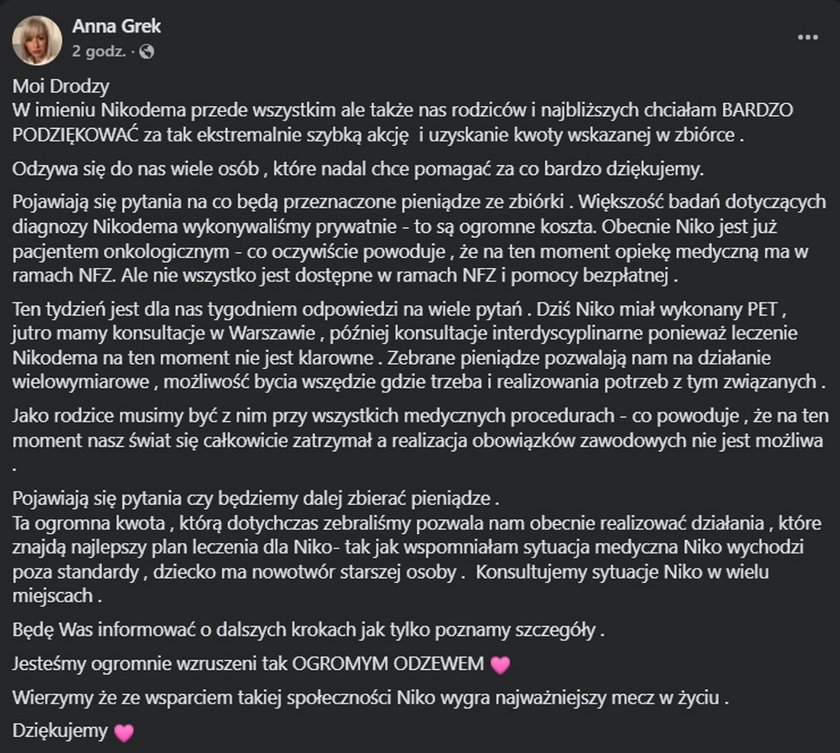 Anna Grek
2 godz. ·

Moi Drodzy
W imieniu Nikodema przede wszystkim ale także nas rodziców i najbliższych chciałam BARDZO PODZIĘKOWAĆ za tak ekstremalnie szybką akcję i uzyskanie kwoty wskazanej w zbiórce .

Odzywa się do nas wiele osób , które nadal chce pomagać za co bardzo dziękujemy.

Pojawiają się pytania na co będą przeznaczone pieniądze ze zbiórki . Większość badań dotyczących diagnozy Nikodema wykonywaliśmy prywatnie - to są ogromne koszta. Obecnie Niko jest już pacjentem onkologicznym - co oczywiście powoduje , że na ten moment opiekę medyczną ma w ramach NFZ. Ale nie wszystko jest dostępne w ramach NFZ i pomocy bezpłatnej .

Ten tydzień jest dla nas tygodniem odpowiedzi na wiele pytań . Dziś Niko miał wykonany PET , jutro mamy konsultacje w Warszawie , później konsultacje interdyscyplinarne ponieważ leczenie Nikodema na ten moment nie jest klarowne . Zebrane pieniądze pozwalają nam na działanie wielowymiarowe , możliwość bycia wszędzie gdzie trzeba i realizowania potrzeb z tym związanych .

Jako rodzice musimy być z nim przy wszystkich medycznych procedurach - co powoduje , że na ten moment nasz świat się całkowicie zatrzymał a realizacja obowiązków zawodowych nie jest możliwa .

Pojawiają się pytania czy będziemy dalej zbierać pieniądze .
Ta ogromna kwota , którą dotychczas zebraliśmy pozwala nam obecnie realizować działania , które znajdą najlepszy plan leczenia dla Niko- tak jak wspomniałam sytuacja medyczna Niko wychodzi poza standardy , dziecko ma nowotwór starszej osoby . Konsultujemy sytuacje Niko w wielu miejscach .

Będę Was informować o dalszych krokach jak tylko poznamy szczegóły .

Jesteśmy ogromnie wzruszeni tak OGROMYM ODZEWEM 💗

Wierzymy że ze wsparciem takiej społeczności Niko wygra najważniejszy mecz w życiu .

Dziękujemy 💗